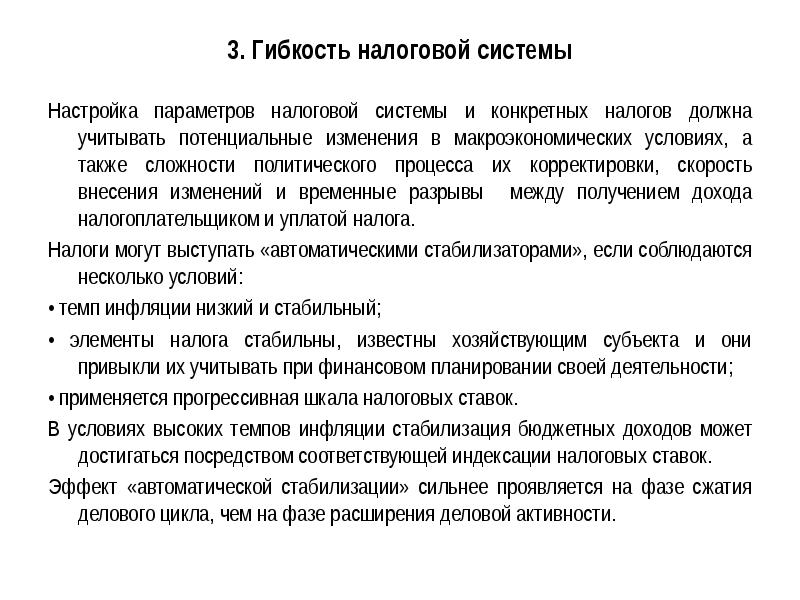 3. Гибкость налоговой системы

Настройка параметров налоговой системы и конкретных налогов должна учитывать потенциальные изменения в макроэкономических условиях, а также сложности политического процесса их корректировки, скорость внесения изменений и временные разрывы между получением дохода налогоплательщиком и уплатой налога.

Налоги могут выступать «автоматическими стабилизаторами», если соблюдаются несколько условий:

• темп инфляции низкий и стабильный;

• элементы налога стабильны, известны хозяйствующим субъекта и они привыкли их учитывать при финансовом планировании своей деятельности;

• применяется прогрессивная шкала налоговых ставок.

В условиях высоких темпов инфляции стабилизация бюджетных доходов может достигаться посредством соответствующей индексации налоговых ставок.

Эффект «автоматической стабилизации» сильнее проявляется на фазе сжатия делового цикла, чем на фазе расширения деловой активности.